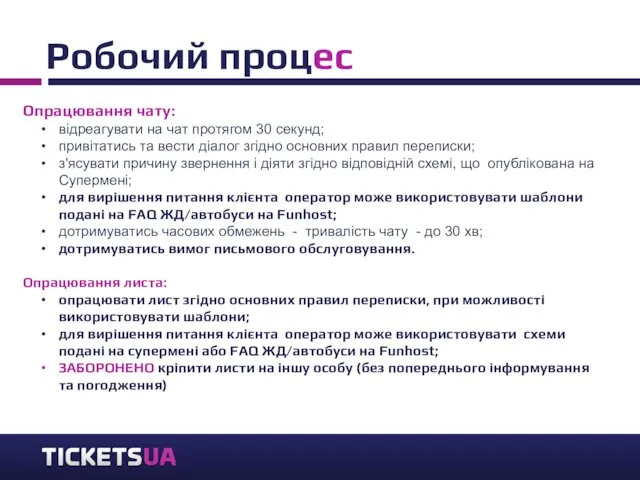 Робочий процес

Опрацювання чату:
• відреагувати на чат протягом 30 секунд;
• привітатись та вести діалог згідно основних правил переписки;
• з'ясувати причину звернення і діяти згідно відповідній схемі, що опублікована на Супермені;
• для вирішення питання клієнта оператор може використовувати шаблони подані на FAQ ЖД/автобуси на Funhost;
• дотримуватись часових обмежень - тривалість чату - до 30 хв;
• дотримуватись вимог письмового обслуговування.

Опрацювання листа:
• опрацювати лист згідно основних правил переписки, при можливості використовувати шаблони;
• для вирішення питання клієнта оператор може використовувати схеми подані на супермені або FAQ ЖД/автобуси на Funhost;
• ЗАБОРОНЕНО кріпити листи на іншу особу (без попереднього інформування та погодження)

TICKETSUA